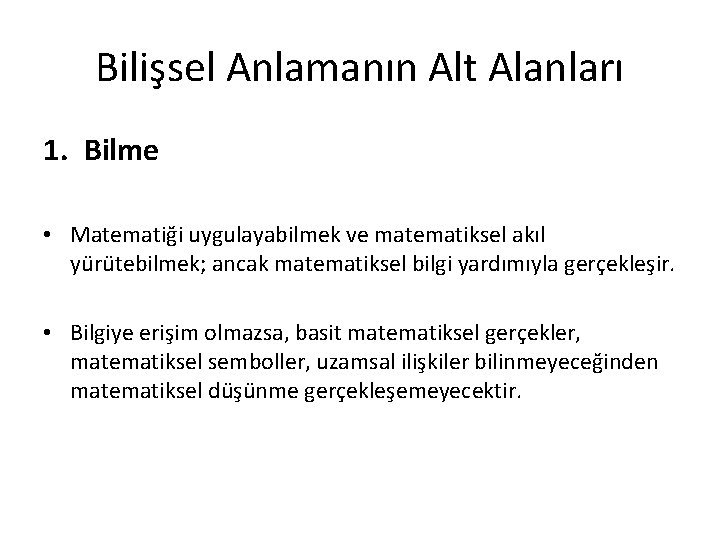 Bilişsel Anlamanın Alt Alanları

1. Bilme

• Matematiği uygulayabilmek ve matematiksel akıl yürütebilmek; ancak matematiksel bilgi yardımıyla gerçekleşir.

• Bilgiye erişim olmazsa, basit matematiksel gerçekler, matematiksel semboller, uzamsal ilişkiler bilinmeyeceğinden matematiksel düşünme gerçekleşemeyecektir.